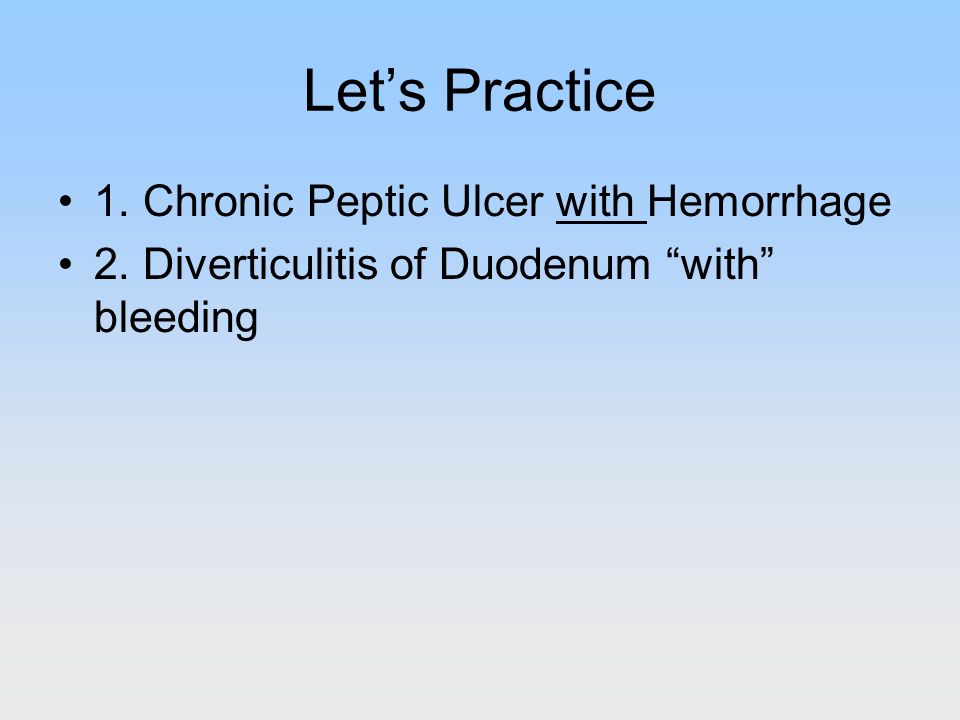 Let’s Practice

• 1. Chronic Peptic Ulcer with Hemorrhage
• 2. Diverticulitis of Duodenum “with” bleeding